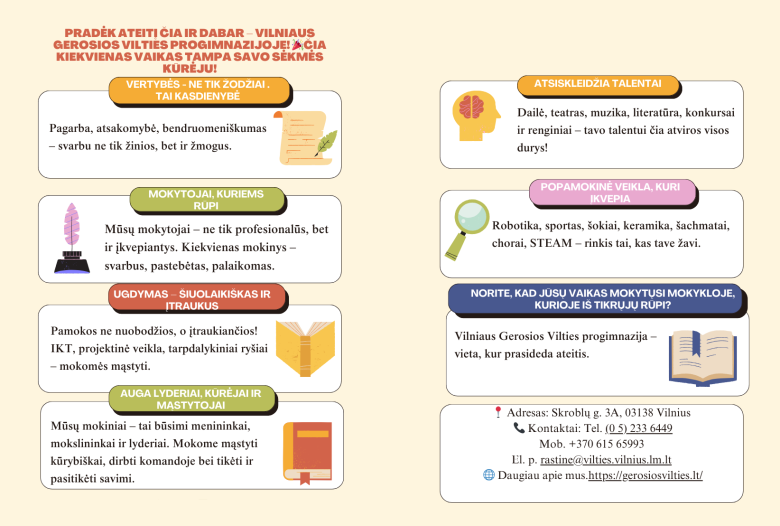 PRADĖK ATEITĮ ČIA IR DABAR – VILNIAUS GEROSIOS VILTIES PROGIMNAZIJOJE! ČIA KIEKVIENAS VAIKAS TAMPA SAVO SĖKMĖS KŪRĖJU!

VERTYBĖS - NE TIK ŽODŽIAI . TAI KASDIENYBĖ

Pagarba, atsakomybė, bendruomeniškumas – svarbu ne tik žinios, bet ir žmogus.

MOKYTOJAI, KURIEMS RŪPI

Mūsų mokytojai – ne tik profesionalūs, bet ir įkvepiantys. Kiekvienas mokinys – svarbus, pastebėtas, palaikomas.

UGDYMAS – ŠIUOLAIKIŠKAS IR ĮTRAUKUS

Pamokos ne nuobodžios, o įtraukiančios! IKT, projektinė veikla, tarpdalykiniai ryšiai – mokomės mąstyti.

AUGA LYDERIAI, KŪRĖJAI IR MĄSTYTOJAI

Mūsų mokiniai – tai būsimi menininkai, mokslininkai ir lyderiai. Mokome mąstyti kūrybiškai, dirbti komandoje bei tikėti ir pasitikėti savimi.

ATSISKLEIDŽIA TALENTAI

Dailė, teatras, muzika, literatūra, konkursai ir renginiai – tavo talentui čia atviros visos durys!

POPAMOKINĖ VEIKLA, KURI ĮKVEPIA

Robotika, sportas, šokiai, keramika, šachmatai, chorai, STEAM – rinkis tai, kas tave žavi.

NORITE, KAD JŪSŲ VAIKAS MOKYTŲSI MOKYKLOJE, KURIOJE IŠ TIKRŲJŲ RŪPI?

Vilniaus Gerosios Vilties progimnazija – vieta, kur prasideda ateitis.

Adresas: Skroblų g. 3A, 03138 Vilnius
Kontaktai: Tel. (0 5) 233 6449
Mob. +370 615 65993
El. p. rastine@vilties.vilnius.lm.lt
Daugiau apie mus.https://gerosiosvilties.lt/